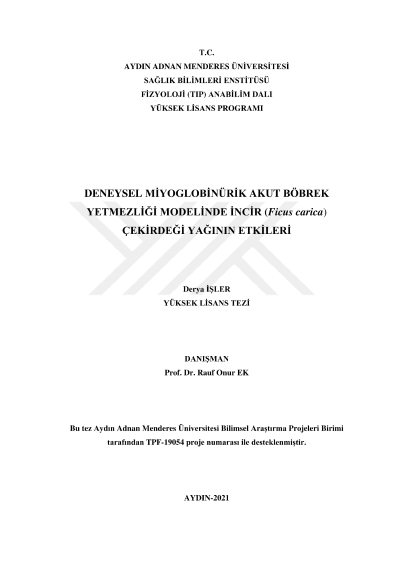 T.C.
AYDIN ADNAN MENDERES ÜNİVERSİTESİ
SAĞLIK BİLİMLERİ ENSTİTÜSÜ
FİZYOLOJİ (TIP) ANABİLİM DALI
YÜKSEK LİSANS PROGRAMI

DENEYSEL MİYOGLOBİNÜRİK AKUT BÖBREK YETMEZLİĞİ MODELİNDE İNCİR (Ficus carica) ÇEKİRDEĞİ YAĞININ ETKİLERİ

Derya İŞLER
YÜKSEK LİSANS TEZİ

DANIŞMAN
Prof. Dr. Rauf Onur EK

Bu tez Aydın Adnan Menderes Üniversitesi Bilimsel Araştırma Projeleri Birimi tarafından TPF-19054 proje numarası ile desteklenmiştir.

AYDIN-2021